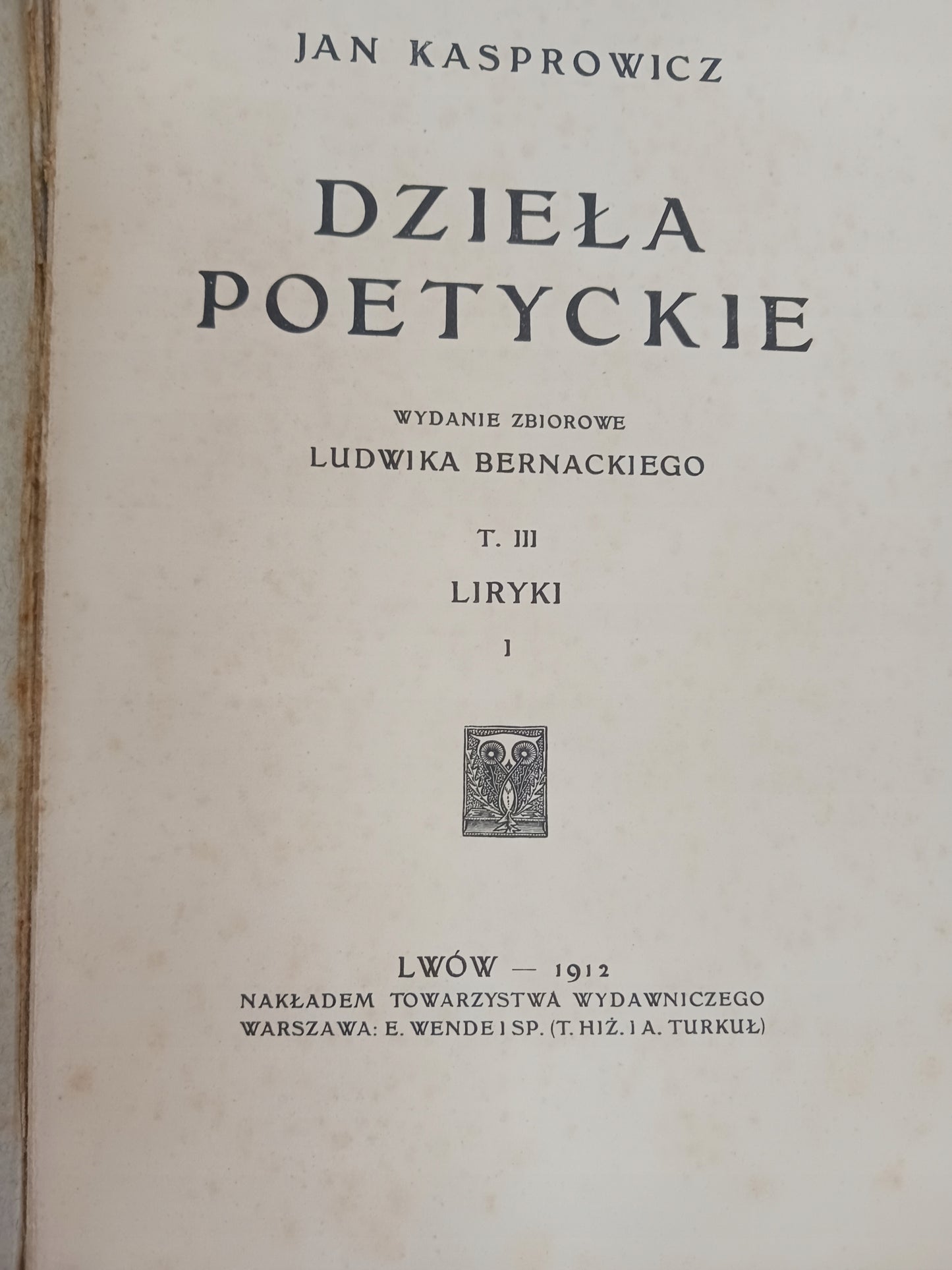 JAN KASPROWICZ

DZIEŁA POETYCKIE

WYDANIE ZBIOROWE
LUDWIKA BERNACKIEGO

T. III

LIRYKI

I

LWÓW — 1912
NAKŁADEM TOWARZYSTWA WYDAWNICZEGO
WARSZAWA: E. WENDE I SP. (T. HIŻ. I A. TURKUŁ)